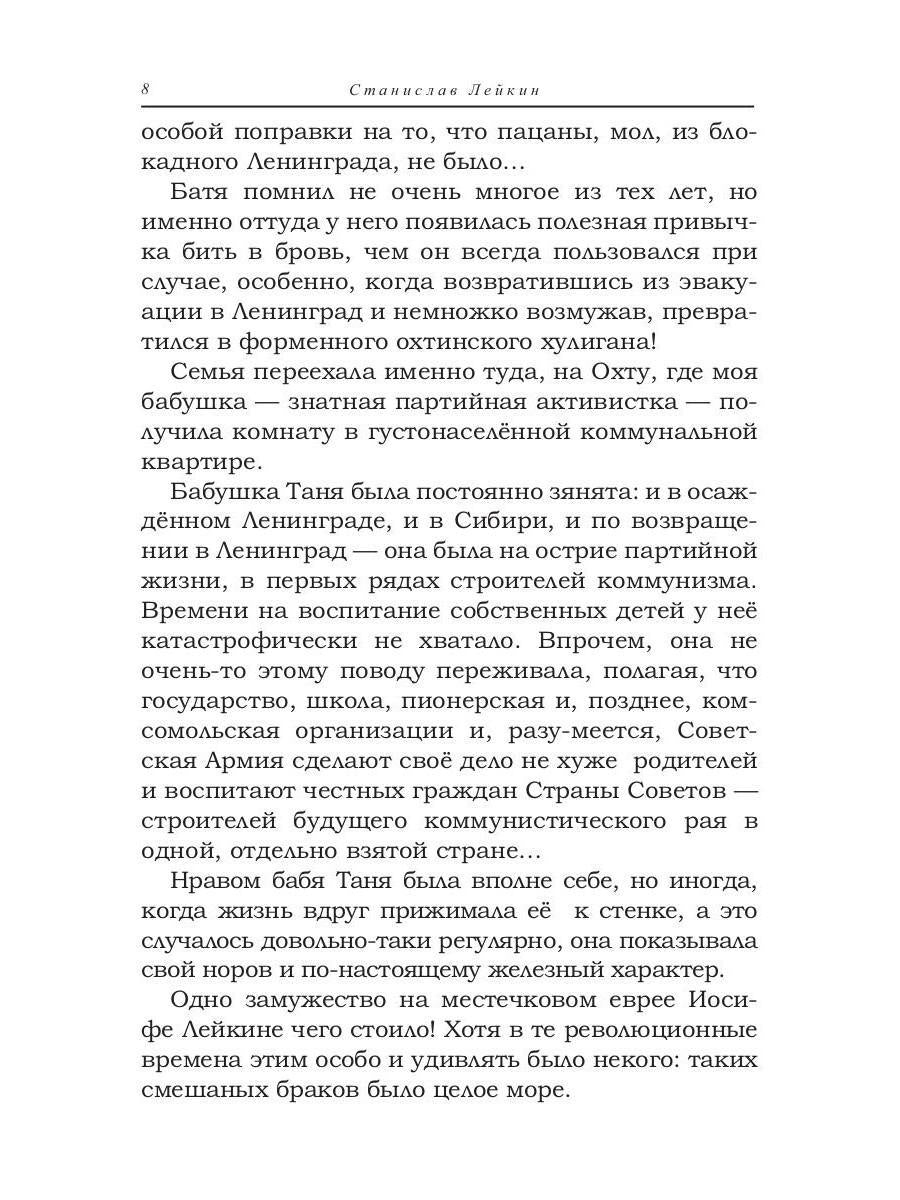 8 Станислав Лейкин

особой поправки на то, что пацаны, мол, из блокадного Ленинграда, не было…

Батя помнил не очень многое из тех лет, но именно оттуда у него появилась полезная привычка бить в бровь, чем он всегда пользовался при случае, особенно, когда возвратившись из эвакуации в Ленинград и немножко возмужав, превратился в форменного охтинского хулигана!

Семья переехала именно туда, на Охту, где моя бабушка — знатная партийная активистка — получила комнату в густонаселённой коммунальной квартире.

Бабушка Таня была постоянно зянята: и в осаждённом Ленинграде, и в Сибири, и по возвращении в Ленинград — она была на острие партийной жизни, в первых рядах строителей коммунизма. Времени на воспитание собственных детей у неё катастрофически не хватало. Впрочем, она не очень-то этому поводу переживала, полагая, что государство, школа, пионерская и, позднее, комсомольская организации и, разу-меется, Советская Армия сделают своё дело не хуже родителей и воспитают честных граждан Страны Советов — строителей будущего коммунистического рая в одной, отдельно взятой стране…

Нравом бабя Таня была вполне себе, но иногда, когда жизнь вдруг прижимала её к стенке, а это случалось довольно-таки регулярно, она показывала свой норов и по-настоящему железный характер.

Одно замужество на местечковом еврее Иосифе Лейкине чего стоило! Хотя в те революционные времена этим особо и удивлять было некого: таких смешаных браков было целое море.